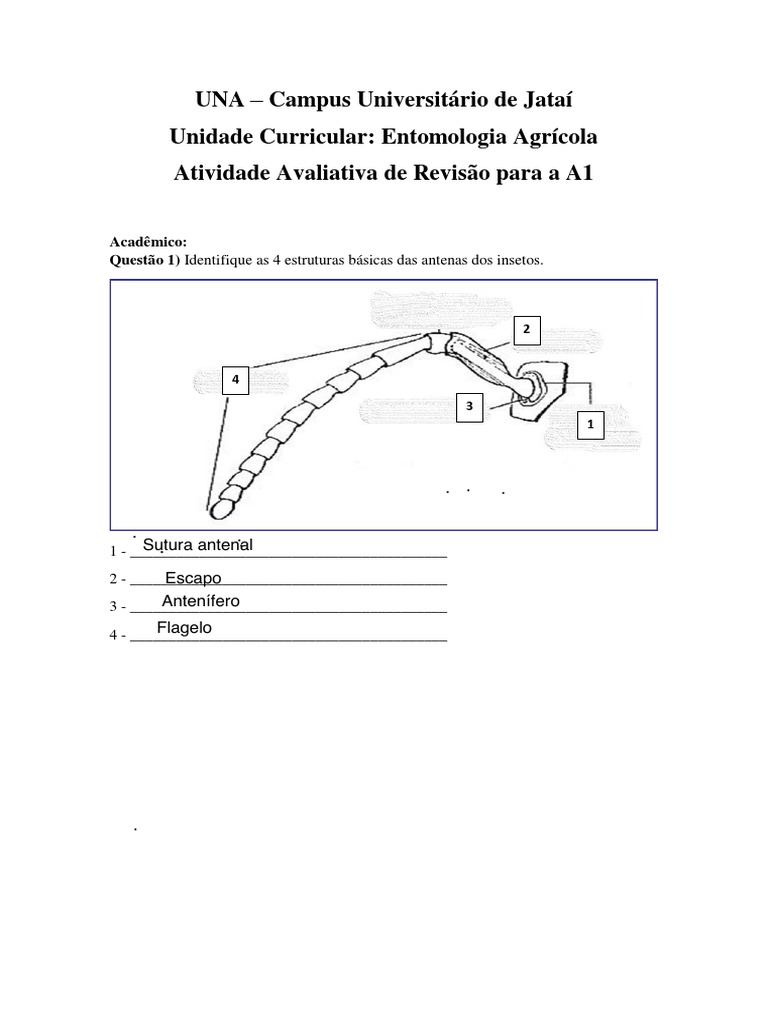 UNA – Campus Universitário de Jataí
Unidade Curricular: Entomologia Agrícola
Atividade Avaliativa de Revisão para a A1

Acadêmico:
Questão 1) Identifique as 4 estruturas básicas das antenas dos insetos.

2
4
3
1

1 - Sutura antenal
2 - Escapo
3 - Antenífero
4 - Flagelo